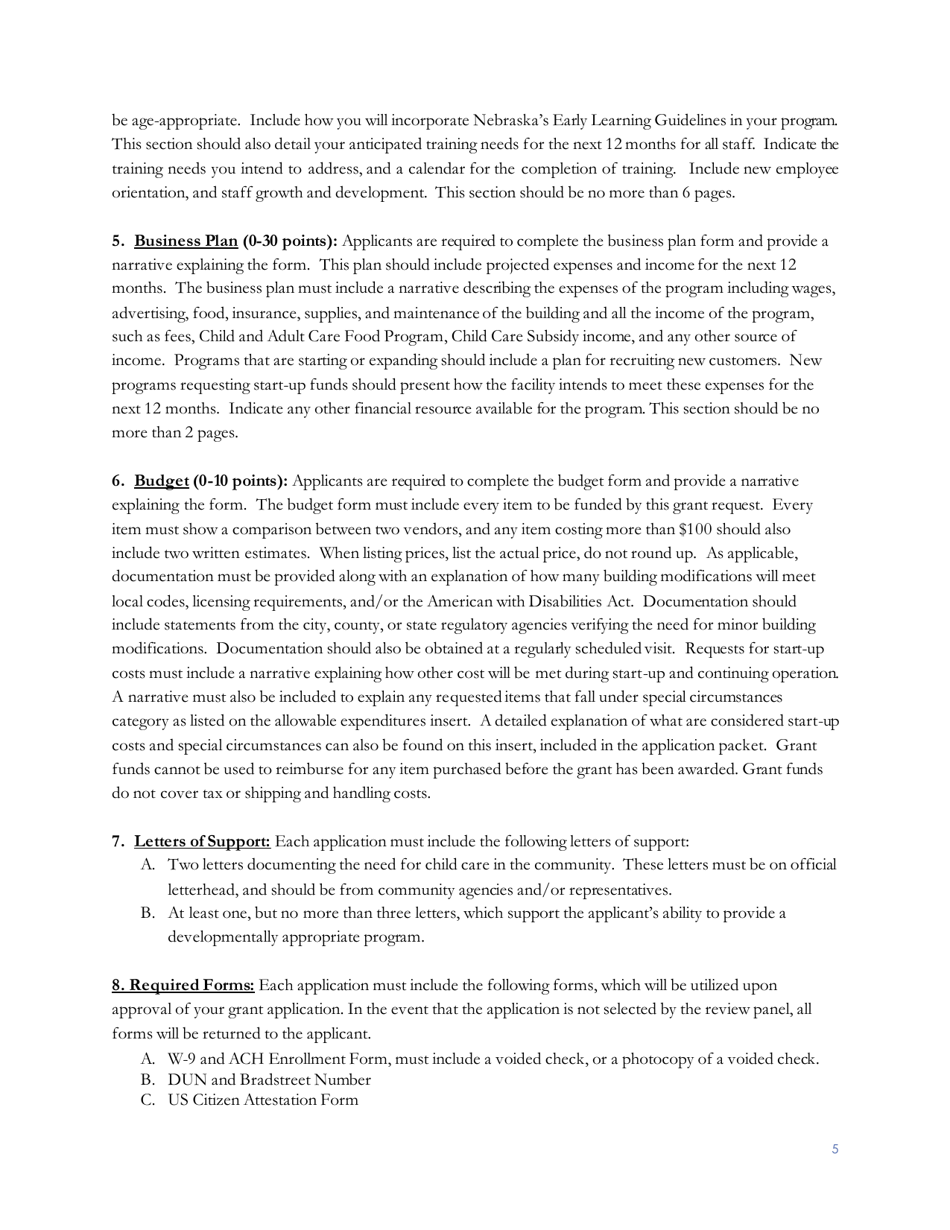 be age-appropriate. Include how you will incorporate Nebraska's Early Learning Guidelines in your program. This section should also detail your anticipated training needs for the next 12 months for all staff. Indicate the training needs you intend to address, and a calendar for the completion of training. Include new employee orientation, and staff growth and development. This section should be no more than 6 pages.

5. Business Plan (0-30 points): Applicants are required to complete the business plan form and provide a narrative explaining the form. This plan should include projected expenses and income for the next 12 months. The business plan must include a narrative describing the expenses of the program including wages, advertising, food, insurance, supplies, and maintenance of the building and all the income of the program, such as fees, Child and Adult Care Food Program, Child Care Subsidy income, and any other source of income. Programs that are starting or expanding should include a plan for recruiting new customers. New programs requesting start-up funds should present how the facility intends to meet these expenses for the next 12 months. Indicate any other financial resource available for the program. This section should be no more than 2 pages.

6. Budget (0-10 points): Applicants are required to complete the budget form and provide a narrative explaining the form. The budget form must include every item to be funded by this grant request. Every item must show a comparison between two vendors, and any item costing more than $100 should also include two written estimates. When listing prices, list the actual price, do not round up. As applicable, documentation must be provided along with an explanation of how many building modifications will meet local codes, licensing requirements, and/or the American with Disabilities Act. Documentation should include statements from the city, county, or state regulatory agencies verifying the need for minor building modifications. Documentation should also be obtained at a regularly scheduled visit. Requests for start-up costs must include a narrative explaining how other cost will be met during start-up and continuing operation. A narrative must also be included to explain any requested items that fall under special circumstances category as listed on the allowable expenditures insert. A detailed explanation of what are considered start-up costs and special circumstances can also be found on this insert, included in the application packet. Grant funds cannot be used to reimburse for any item purchased before the grant has been awarded. Grant funds do not cover tax or shipping and handling costs.

7. Letters of Support: Each application must include the following letters of support:
A. Two letters documenting the need for child care in the community. These letters must be on official letterhead, and should be from community agencies and/or representatives.
B. At least one, but no more than three letters, which support the applicant's ability to provide a developmentally appropriate program.

8. Required Forms: Each application must include the following forms, which will be utilized upon approval of your grant application. In the event that the application is not selected by the review panel, all forms will be returned to the applicant.
A. W-9 and ACH Enrollment Form, must include a voided check, or a photocopy of a voided check.
B. DUN and Bradstreet Number
C. US Citizen Attestation Form

5